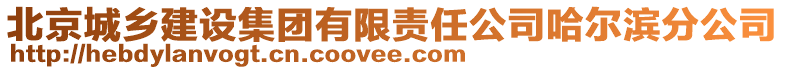 北京城乡建设集团有限责任公司哈尔滨分公司
http://hebdylanvogt.cn.coovee.com